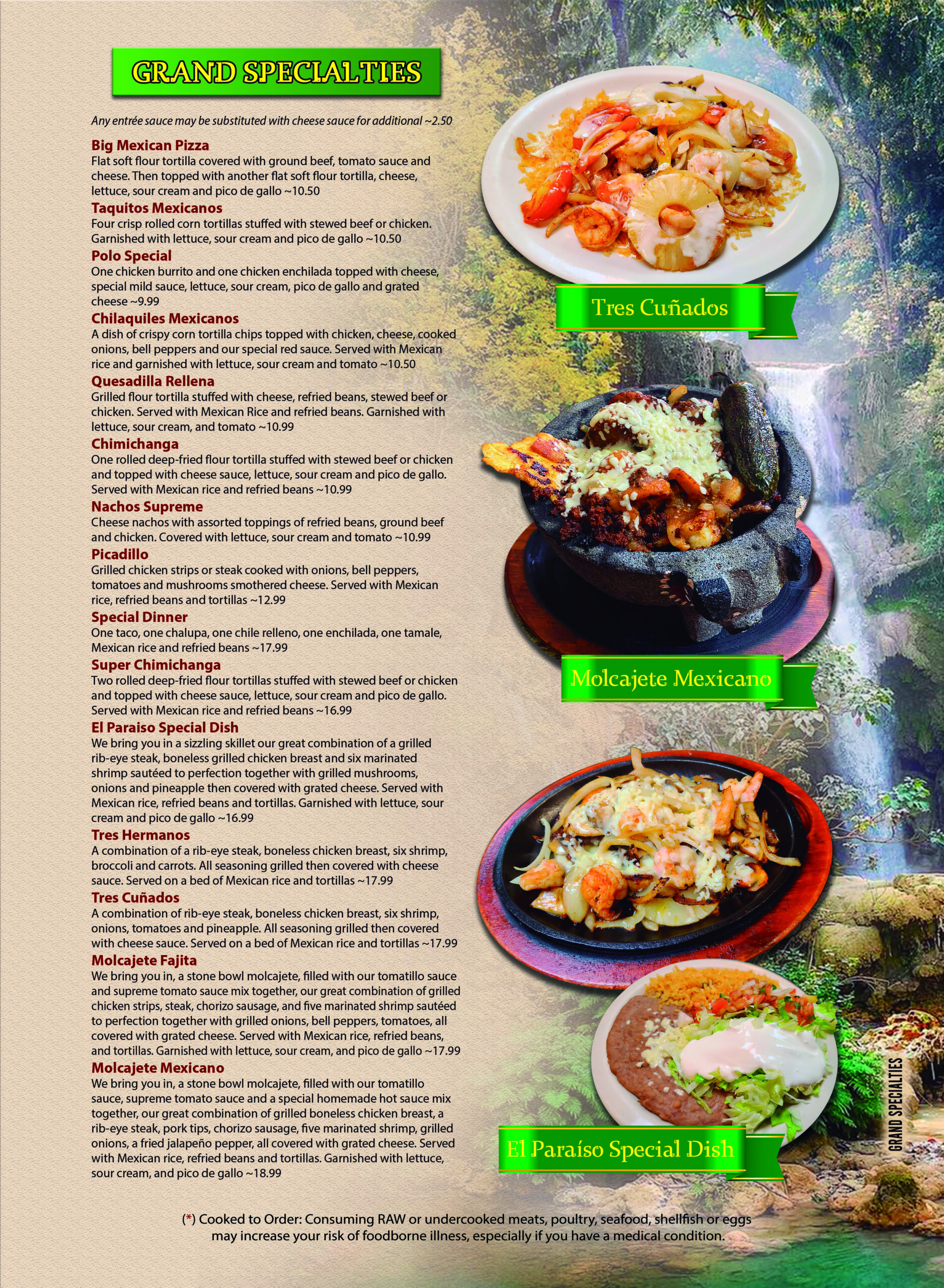 GRAND SPECIALTIES

Any entrée sauce may be substituted with cheese sauce for additional ~2.50

Big Mexican Pizza
Flat soft flour tortilla covered with ground beef, tomato sauce and cheese. Then topped with another flat soft flour tortilla, cheese, lettuce, sour cream and pico de gallo ~10.50

Taquitos Mexicanos
Four crisp rolled corn tortillas stuffed with stewed beef or chicken. Garnished with lettuce, sour cream and pico de gallo ~10.50

Polo Special
One chicken burrito and one chicken enchilada topped with cheese, special mild sauce, lettuce, sour cream, pico de gallo and grated cheese ~9.99

Chilaquiles Mexicanos
A dish of crispy corn tortilla chips topped with chicken, cheese, cooked onions, bell peppers and our special red sauce. Served with Mexican rice and garnished with lettuce, sour cream and tomato ~10.50

Quesadilla Rellena
Grilled flour tortilla stuffed with cheese, refried beans, stewed beef or chicken. Served with Mexican Rice and refried beans. Garnished with lettuce, sour cream, and tomato ~10.99

Chimichanga
One rolled deep-fried flour tortilla stuffed with stewed beef or chicken and topped with cheese sauce, lettuce, sour cream and pico de gallo. Served with Mexican rice and refried beans ~10.99

Nachos Supreme
Cheese nachos with assorted toppings of refried beans, ground beef and chicken. Covered with lettuce, sour cream and tomato ~10.99

Picadillo
Grilled chicken strips or steak cooked with onions, bell peppers, tomatoes and mushrooms smothered cheese. Served with Mexican rice, refried beans and tortillas ~12.99

Special Dinner
One taco, one chalupa, one chile relleno, one enchilada, one tamale, Mexican rice and refried beans ~17.99

Super Chimichanga
Two rolled deep-fried flour tortillas stuffed with stewed beef or chicken and topped with cheese sauce, lettuce, sour cream and pico de gallo. Served with Mexican rice and refried beans ~16.99

El Paraiso Special Dish
We bring you in a sizzling skillet our great combination of a grilled rib-eye steak, boneless grilled chicken breast and six marinated shrimp sautéed to perfection together with grilled mushrooms, onions and pineapple then covered with grated cheese. Served with Mexican rice, refried beans and tortillas. Garnished with lettuce, sour cream and pico de gallo ~16.99

Tres Hermanos
A combination of a rib-eye steak, boneless chicken breast, six shrimp, broccoli and carrots. All seasoning grilled then covered with cheese sauce. Served on a bed of Mexican rice and tortillas ~17.99

Tres Cuñados
A combination of rib-eye steak, boneless chicken breast, six shrimp, onions, tomatoes and pineapple. All seasoning grilled then covered with cheese sauce. Served on a bed of Mexican rice and tortillas ~17.99

Molcajete Fajita
We bring you in, a stone bowl molcajete, filled with our tomatillo sauce and supreme tomato sauce mix together, our great combination of grilled chicken strips, steak, chorizo sausage, and five marinated shrimp sautéed to perfection together with grilled onions, bell peppers, tomatoes, all covered with grated cheese. Served with Mexican rice, refried beans, and tortillas. Garnished with lettuce, sour cream, and pico de gallo ~17.99

Molcajete Mexicano
We bring you in, a stone bowl molcajete, filled with our tomatillo sauce, supreme tomato sauce and a special homemade hot sauce mix together, our great combination of grilled boneless chicken breast, a rib-eye steak, pork tips, chorizo sausage, five marinated shrimp, grilled onions, a fried jalapeño pepper, all covered with grated cheese. Served with Mexican rice, refried beans and tortillas. Garnished with lettuce, sour cream, and pico de gallo ~18.99

Tres Cuñados

Molcajete Mexicano

El Paraíso Special Dish

GRAND SPECIALTIES

(*) Cooked to Order: Consuming RAW or undercooked meats, poultry, seafood, shellfish or eggs may increase your risk of foodborne illness, especially if you have a medical condition.